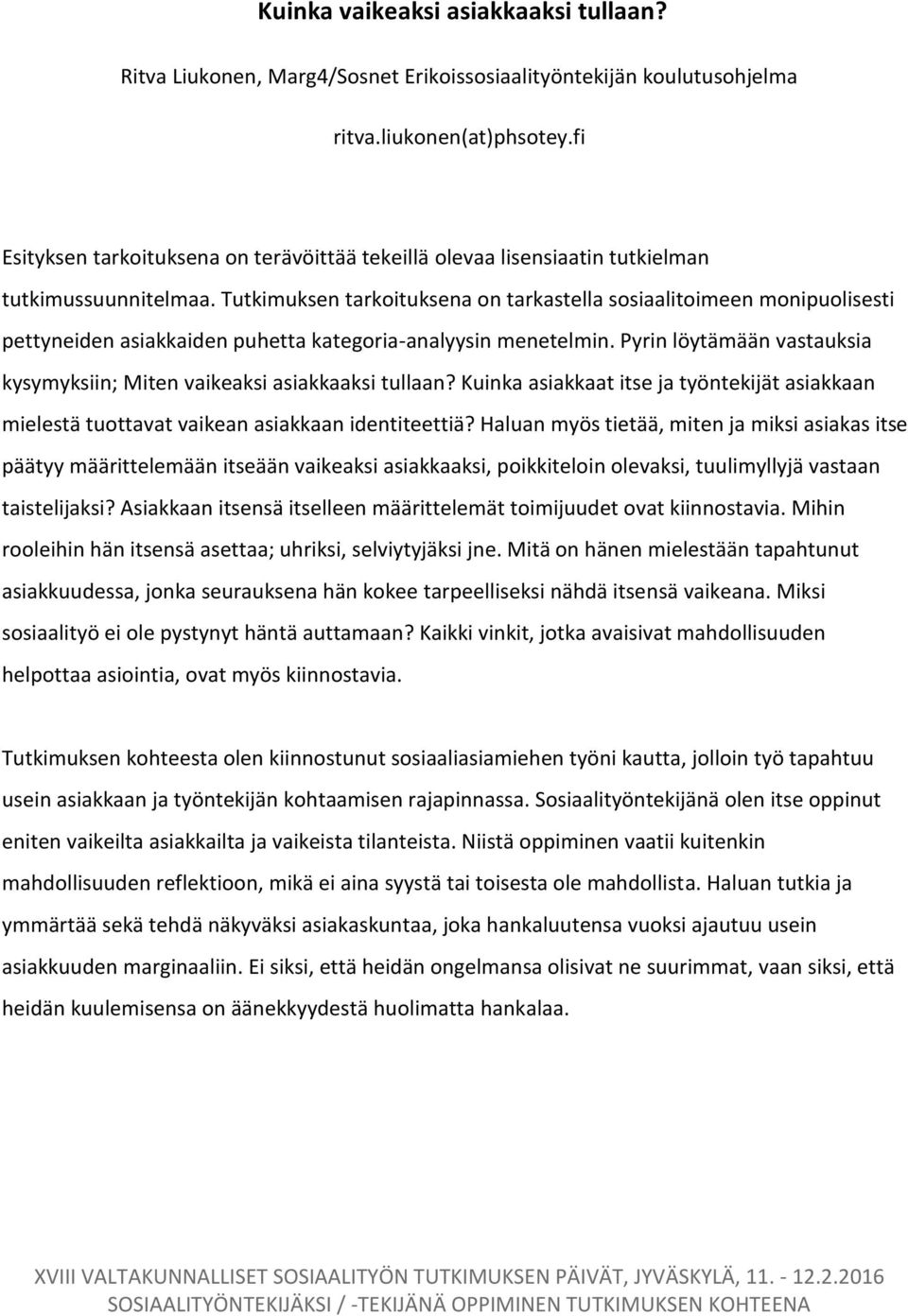 Kuinka vaikeaksi asiakkaaksi tullaan?

Ritva Liukonen, Marg4/Sosnet Erikoissosiaalityöntekijän koulutusohjelma

ritva.liukonen(at)phsotey.fi

Esityksen tarkoituksena on terävöittää tekeillä olevaa lisensiaatin tutkielman tutkimussuunnitelmaa. Tutkimuksen tarkoituksena on tarkastella sosiaalitoimeen monipuolisesti pettyneiden asiakkaiden puhetta kategoria-analyysin menetelmin. Pyrin löytämään vastauksia kysymyksiin; Miten vaikeaksi asiakkaaksi tullaan? Kuinka asiakkaat itse ja työntekijät asiakkaan mielestä tuottavat vaikean asiakkaan identiteettiä? Haluan myös tietää, miten ja miksi asiakas itse päätyy määrittelemään itseään vaikeaksi asiakkaaksi, poikkiteloin olevaksi, tuulimyllyjä vastaan taistelijaksi? Asiakkaan itsensä itselleen määrittelemät toimijuudet ovat kiinnostavia. Mihin rooleihin hän itsensä asettaa; uhriksi, selviytyjäksi jne. Mitä on hänen mielestään tapahtunut asiakkuudessa, jonka seurauksena hän kokee tarpeelliseksi nähdä itsensä vaikeana. Miksi sosiaalityö ei ole pystynyt häntä auttamaan? Kaikki vinkit, jotka avaisivat mahdollisuuden helpottaa asiointia, ovat myös kiinnostavia.

Tutkimuksen kohteesta olen kiinnostunut sosiaaliasiamiehen työni kautta, jolloin työ tapahtuu usein asiakkaan ja työntekijän kohtaamisen rajapinnassa. Sosiaalityöntekijänä olen itse oppinut eniten vaikeilta asiakkailta ja vaikeista tilanteista. Niistä oppiminen vaatii kuitenkin mahdollisuuden reflektioon, mikä ei aina syystä tai toisesta ole mahdollista. Haluan tutkia ja ymmärtää sekä tehdä näkyväksi asiakaskuntaa, joka hankaluutensa vuoksi ajautuu usein asiakkuuden marginaaliin. Ei siksi, että heidän ongelmansa olisivat ne suurimmat, vaan siksi, että heidän kuulemisensa on äänekkyydestä huolimatta hankalaa.

XVIII VALTAKUNNALLISET SOSIAALITYÖN TUTKIMUKSEN PÄIVÄT, JYVÄSKYLÄ, 11. - 12.2.2016
SOSIAALITYÖNTEKIJÄKSI / -TEKIJÄNÄ OPPIMINEN TUTKIMUKSEN KOHTEENA